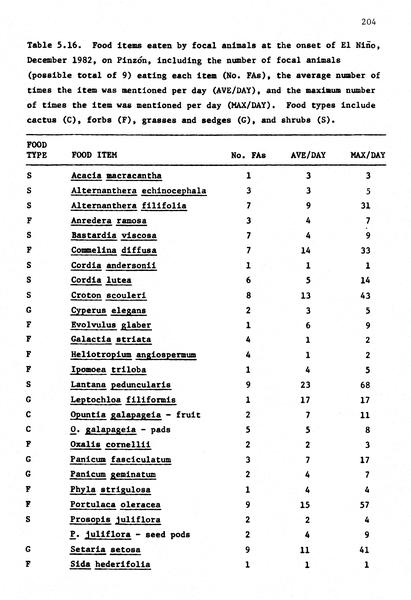 204

Table 5.16. Food items eaten by focal animals at the onset of El Niño, December 1982, on Pinzón, including the number of focal animals (possible total of 9) eating each item (No. FAs), the average number of times the item was mentioned per day (AVE/DAY), and the maximum number of times the item was mentioned per day (MAX/DAY). Food types include cactus (C), forbs (F), grasses and sedges (G), and shrubs (S).

| FOOD TYPE | FOOD ITEM | No. FAs | AVE/DAY | MAX/DAY |
|---|---|---|---|---|
| S | Acacia macracantha | 1 | 3 | 3 |
| S | Alternanthera echinocephala | 3 | 3 | 5 |
| S | Alternanthera filifolia | 7 | 9 | 31 |
| F | Anredera ramosa | 3 | 4 | 7 |
| S | Bastardia viscosa | 7 | 4 | 9 |
| F | Commelina diffusa | 7 | 14 | 33 |
| S | Cordia andersonii | 1 | 1 | 1 |
| S | Cordia lutea | 6 | 5 | 14 |
| S | Croton scouleri | 8 | 13 | 43 |
| G | Cyperus elegans | 2 | 3 | 5 |
| F | Evolvulus glaber | 1 | 6 | 9 |
| F | Galactia striata | 4 | 1 | 2 |
| F | Heliotropium angiospermum | 4 | 1 | 2 |
| F | Ipomoea triloba | 1 | 4 | 5 |
| S | Lantana peduncularis | 9 | 23 | 68 |
| G | Leptochloa filiformis | 1 | 17 | 17 |
| C | Opuntia galapageia - fruit | 2 | 7 | 11 |
| C | O. galapageia - pads | 5 | 5 | 8 |
| F | Oxalis cornellii | 2 | 2 | 3 |
| G | Panicum fasciculatum | 3 | 7 | 17 |
| G | Panicum geminatum | 2 | 4 | 7 |
| F | Phyla strigulosa | 1 | 4 | 4 |
| F | Portulaca oleracea | 9 | 15 | 57 |
| S | Prosopis juliflora | 2 | 2 | 4 |
|  | P. juliflora - seed pods | 2 | 4 | 9 |
| G | Setaria setosa | 9 | 11 | 41 |
| F | Sida hederifolia | 1 | 1 | 1 |